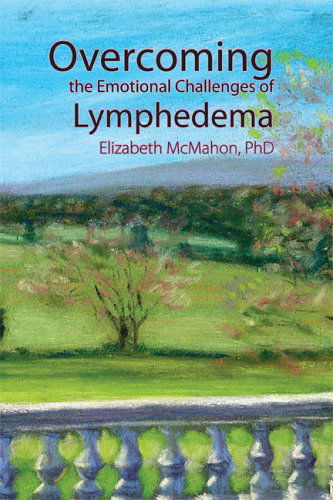 Overcoming
the Emotional Challenges of
Lymphedema
Elizabeth McMahon, PhD